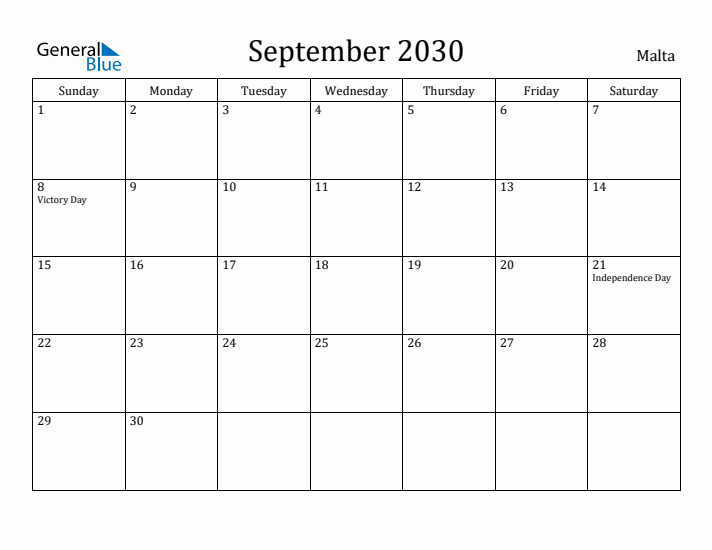 General Blue

September 2030

Malta

| Sunday | Monday | Tuesday | Wednesday | Thursday | Friday | Saturday |
|---|---|---|---|---|---|---|
| 1 | 2 | 3 | 4 | 5 | 6 | 7 |
| 8 Victory Day | 9 | 10 | 11 | 12 | 13 | 14 |
| 15 | 16 | 17 | 18 | 19 | 20 | 21 Independence Day |
| 22 | 23 | 24 | 25 | 26 | 27 | 28 |
| 29 | 30 | | | | | |